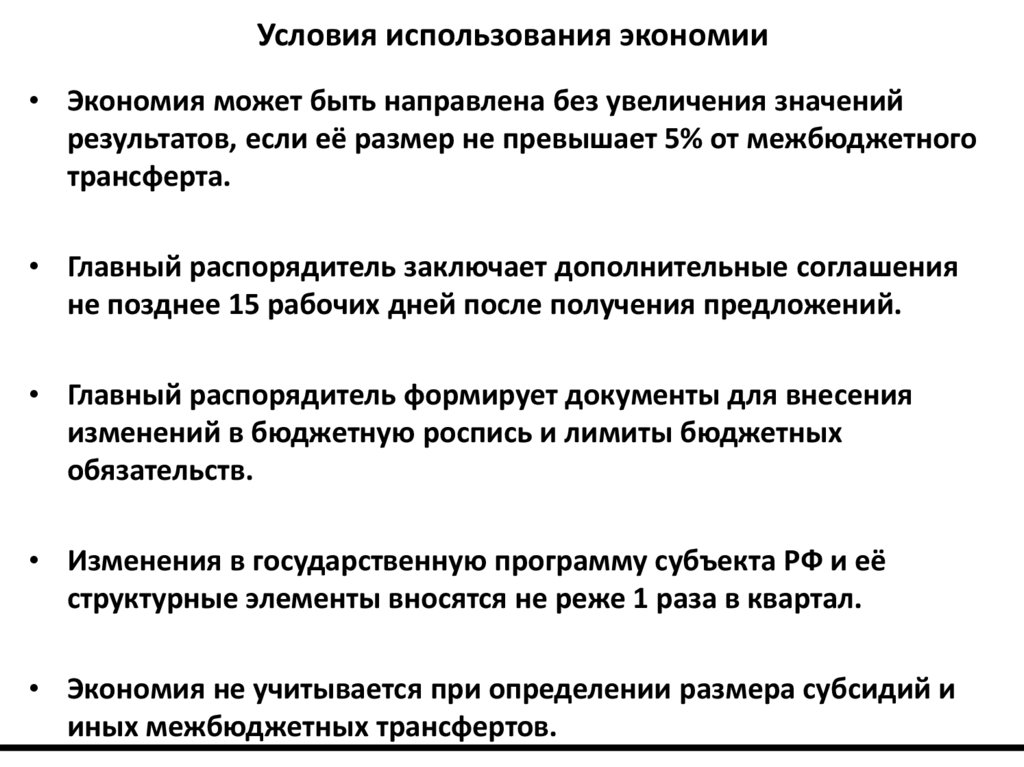 Условия использования экономии

• Экономия может быть направлена без увеличения значений результатов, если её размер не превышает 5% от межбюджетного трансферта.

• Главный распорядитель заключает дополнительные соглашения не позднее 15 рабочих дней после получения предложений.

• Главный распорядитель формирует документы для внесения изменений в бюджетную роспись и лимиты бюджетных обязательств.

• Изменения в государственную программу субъекта РФ и её структурные элементы вносятся не реже 1 раза в квартал.

• Экономия не учитывается при определении размера субсидий и иных межбюджетных трансфертов.